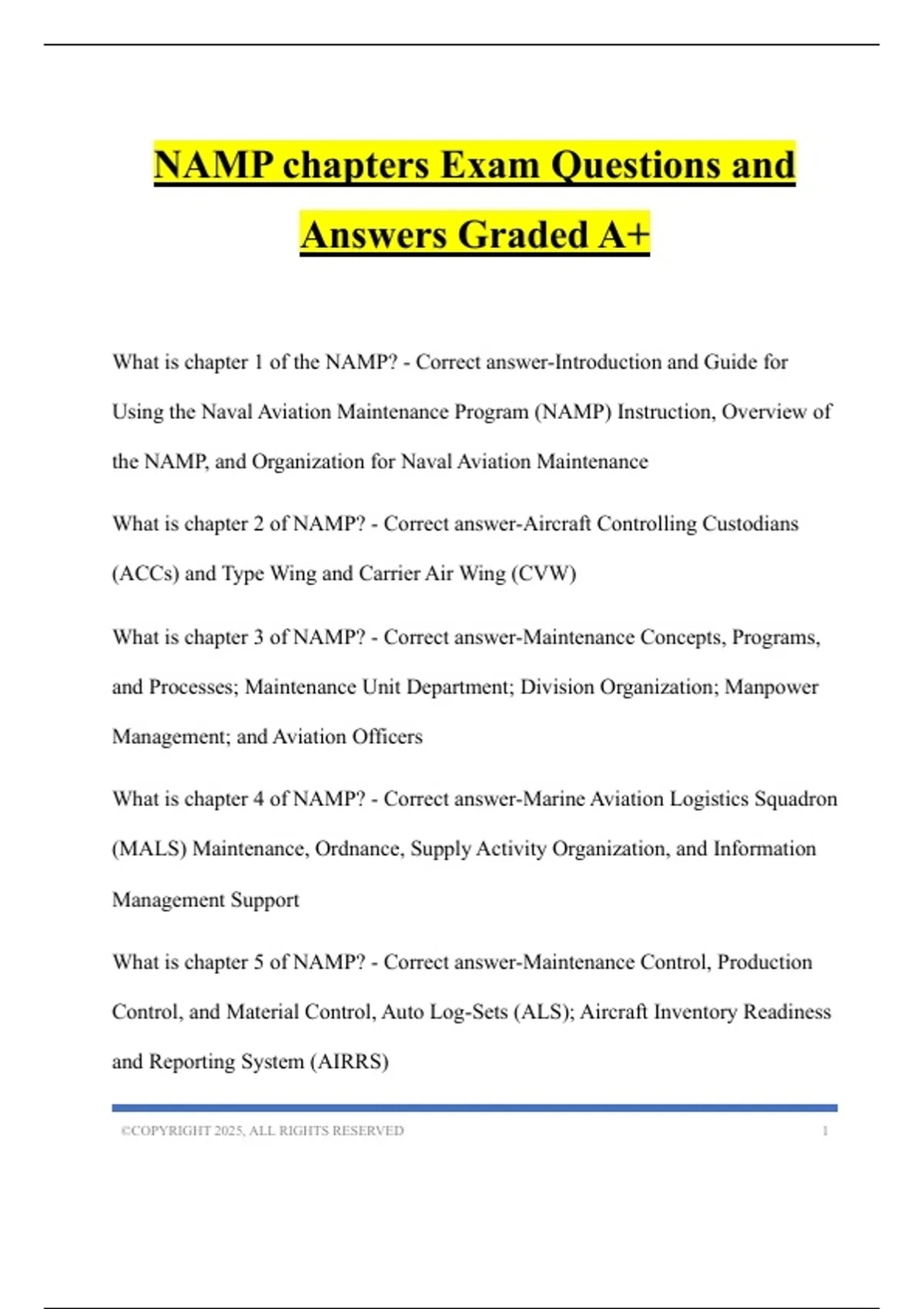 NAMP chapters Exam Questions and Answers Graded A+

What is chapter 1 of the NAMP? - Correct answer-Introduction and Guide for Using the Naval Aviation Maintenance Program (NAMP) Instruction, Overview of the NAMP, and Organization for Naval Aviation Maintenance

What is chapter 2 of NAMP? - Correct answer-Aircraft Controlling Custodians (ACCs) and Type Wing and Carrier Air Wing (CVW)

What is chapter 3 of NAMP? - Correct answer-Maintenance Concepts, Programs, and Processes; Maintenance Unit Department; Division Organization; Manpower Management; and Aviation Officers

What is chapter 4 of NAMP? - Correct answer-Marine Aviation Logistics Squadron (MALS) Maintenance, Ordnance, Supply Activity Organization, and Information Management Support

What is chapter 5 of NAMP? - Correct answer-Maintenance Control, Production Control, and Material Control, Auto Log-Sets (ALS); Aircraft Inventory Readiness and Reporting System (AIRRS)

©COPYRIGHT 2025, ALL RIGHTS RESERVED 1